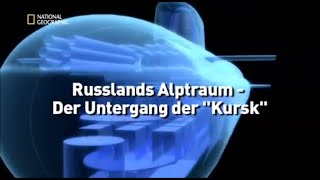 NATIONAL GEOGRAPHIC

Russlands Alptraum - Der Untergang der "Kursk"